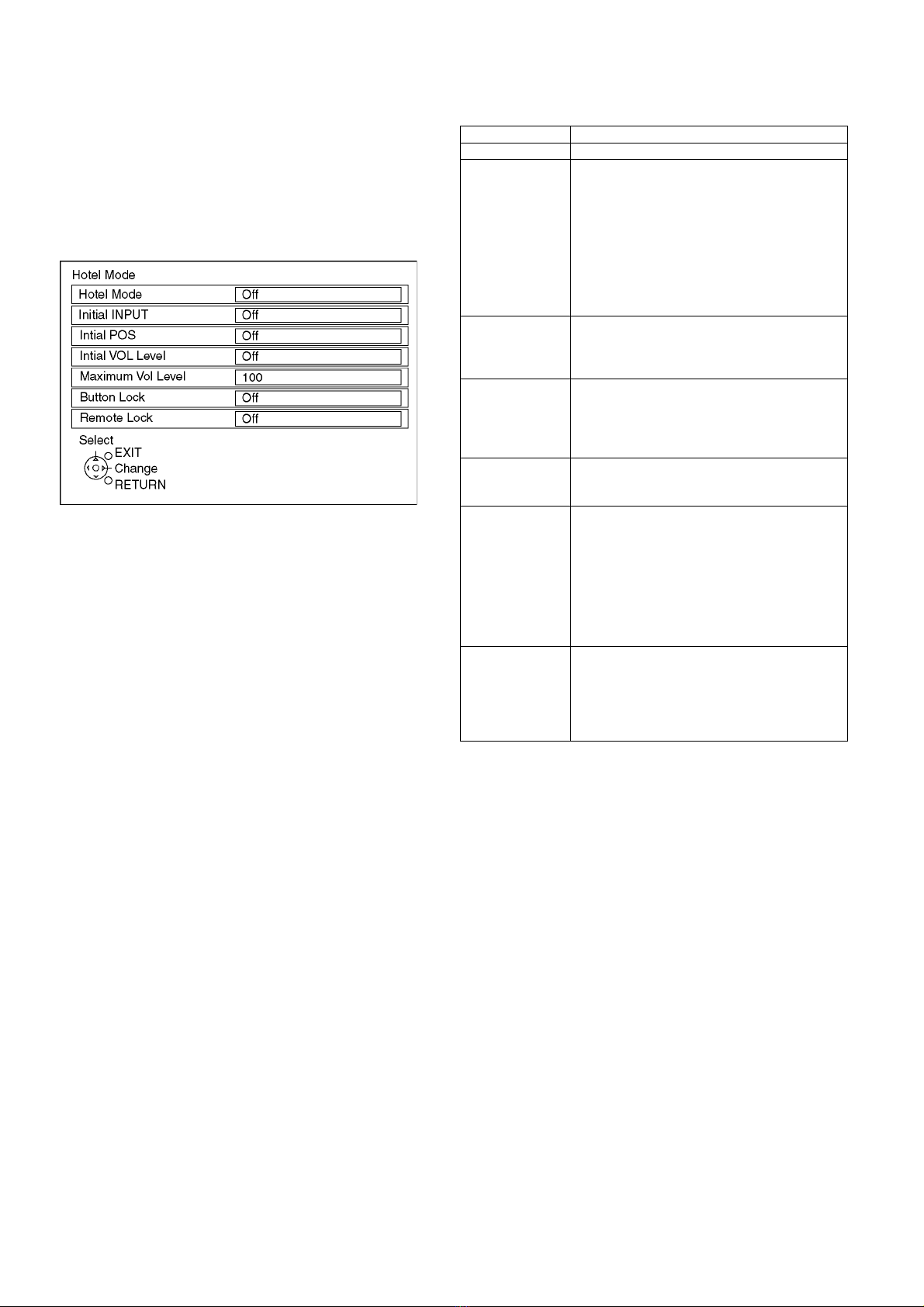 Hotel Mode

| Hotel Mode | Off |
|---|---|
| Initial INPUT | Off |
| Intial POS | Off |
| Intial VOL Level | Off |
| Maximum Vol Level | 100 |
| Button Lock | Off |
| Remote Lock | Off |

Select
EXIT
Change
RETURN